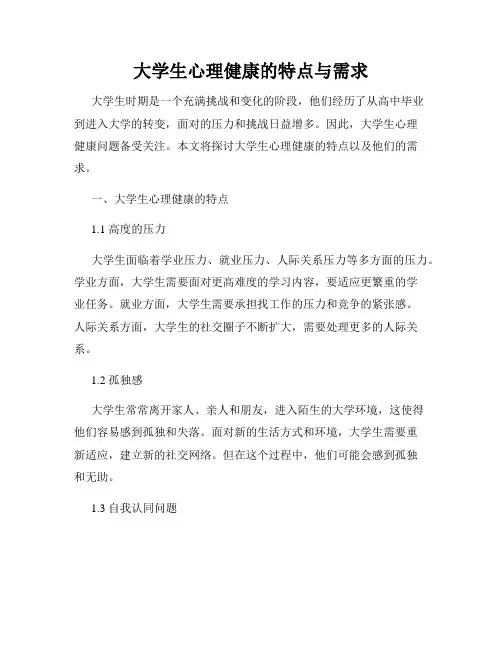 大学生心理健康的特点与需求

大学生时期是一个充满挑战和变化的阶段，他们经历了从高中毕业到进入大学的转变，面对的压力和挑战日益增多。因此，大学生心理健康问题备受关注。本文将探讨大学生心理健康的特点以及他们的需求。

一、大学生心理健康的特点

1.1 高度的压力

大学生面临着学业压力、就业压力、人际关系压力等多方面的压力。学业方面，大学生需要面对更高难度的学习内容，要适应更繁重的学业任务。就业方面，大学生需要承担找工作的压力和竞争的紧张感。人际关系方面，大学生的社交圈子不断扩大，需要处理更多的人际关系。

1.2 孤独感

大学生常常离开家人、亲人和朋友，进入陌生的大学环境，这使得他们容易感到孤独和失落。面对新的生活方式和环境，大学生需要重新适应，建立新的社交网络。但在这个过程中，他们可能会感到孤独和无助。

1.3 自我认同问题